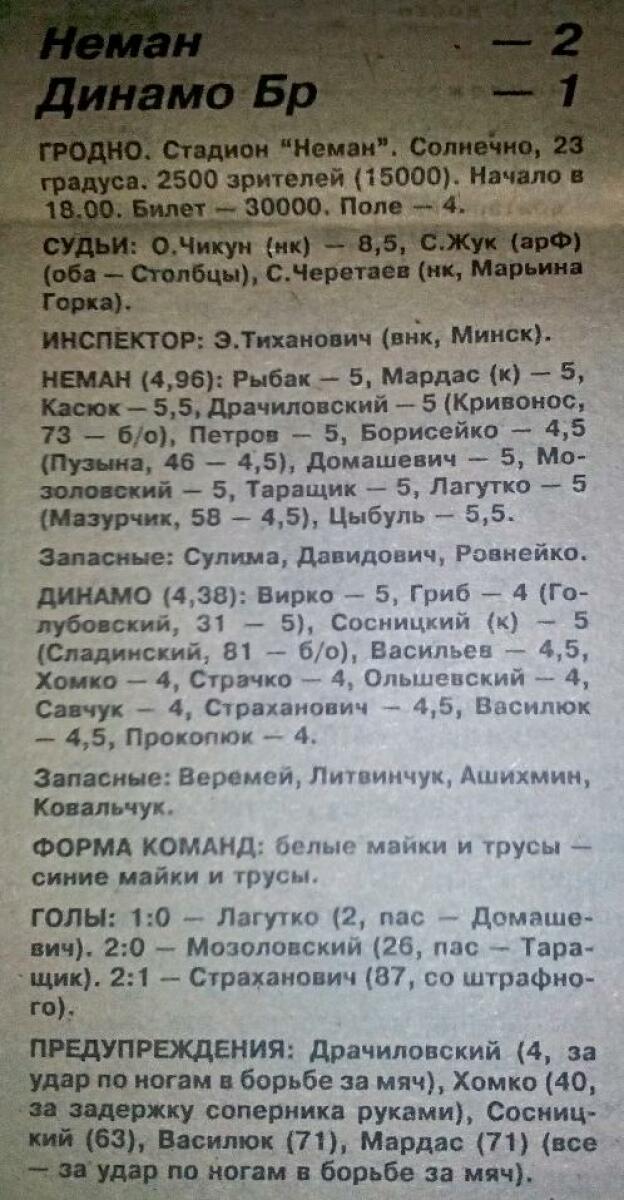 Неман — 2
Динамо Бр — 1

ГРОДНО. Стадион "Неман". Солнечно, 23 градуса. 2500 зрителей (15000). Начало в 18.00. Билет — 30000. Поле — 4.

СУДЬИ: О.Чикун (нк) — 8,5, С.Жук (арФ) (оба — Столбцы), С.Черетаев (нк, Марьина Горка).

ИНСПЕКТОР: Э.Тиханович (внк, Минск).

НЕМАН (4,96): Рыбак — 5, Мардас (к) — 5, Касюк — 5,5, Драчиловский — 5 (Кривонос, 73 — б/о), Петров — 5, Борисейко — 4,5 (Пузына, 46 — 4,5), Домашевич — 5, Мозоловский — 5, Таращик — 5, Лагутко — 5 (Мазурчик, 58 — 4,5), Цыбуль — 5,5.

Запасные: Сулима, Давидович, Ровнейко.

ДИНАМО (4,38): Вирко — 5, Гриб — 4 (Голубовский, 31 — 5), Сосницкий (к) — 5 (Сладинский, 81 — б/о), Васильев — 4,5, Хомко — 4, Страчко — 4, Ольшевский — 4, Савчук — 4, Страханович — 4,5, Василюк — 4,5, Прокопюк — 4.

Запасные: Веремей, Литвинчук, Ашихмин, Ковальчук.

ФОРМА КОМАНД: белые майки и трусы — синие майки и трусы.

ГОЛЫ: 1:0 — Лагутко (2, пас — Домашевич). 2:0 — Мозоловский (26, пас — Таращик). 2:1 — Страханович (87, со штрафного).

ПРЕДУПРЕЖДЕНИЯ: Драчиловский (4, за удар по ногам в борьбе за мяч), Хомко (40, за задержку соперника руками), Сосницкий (63), Василюк (71), Мардас (71) (все — за удар по ногам в борьбе за мяч).